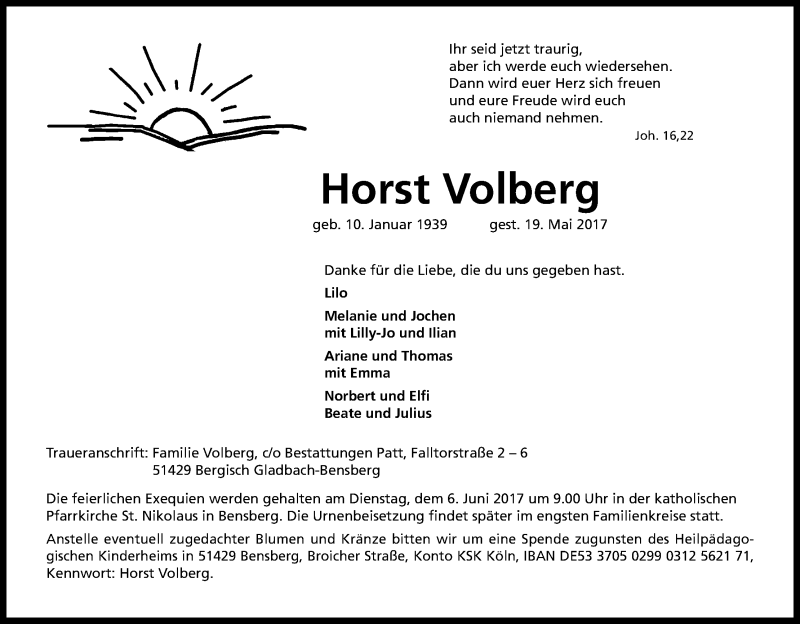 Ihr seid jetzt traurig,
aber ich werde euch wiedersehen.
Dann wird euer Herz sich freuen
und eure Freude wird euch
auch niemand nehmen.

Joh. 16,22

Horst Volberg

geb. 10. Januar 1939 gest. 19. Mai 2017

Danke für die Liebe, die du uns gegeben hast.

Lilo

Melanie und Jochen
mit Lilly-Jo und Ilian

Ariane und Thomas
mit Emma

Norbert und Elfi
Beate und Julius

Traueranschrift: Familie Volberg, c/o Bestattungen Patt, Falltorstraße 2 – 6
51429 Bergisch Gladbach-Bensberg

Die feierlichen Exequien werden gehalten am Dienstag, dem 6. Juni 2017 um 9.00 Uhr in der katholischen Pfarrkirche St. Nikolaus in Bensberg. Die Urnenbeisetzung findet später im engsten Familienkreise statt.

Anstelle eventuell zugedachter Blumen und Kränze bitten wir um eine Spende zugunsten des Heilpädagogischen Kinderheims in 51429 Bensberg, Broicher Straße, Konto KSK Köln, IBAN DE53 3705 0299 0312 5621 71, Kennwort: Horst Volberg.